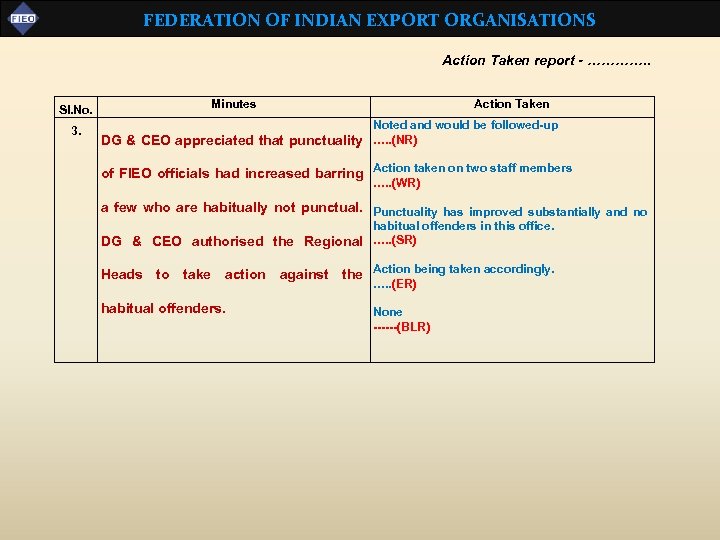 FIEO

FEDERATION OF INDIAN EXPORT ORGANISATIONS

Action Taken report - ………….

| Sl.No. | Minutes | Action Taken |
|---|---|---|
| 3. | DG & CEO appreciated that punctuality of FIEO officials had increased barring a few who are habitually not punctual. DG & CEO authorised the Regional Heads to take action against the habitual offenders. | Noted and would be followed-up …..(NR) Action taken on two staff members …..(WR) Punctuality has improved substantially and no habitual offenders in this office. …..(SR) Action being taken accordingly. …..(ER) None ------(BLR) |